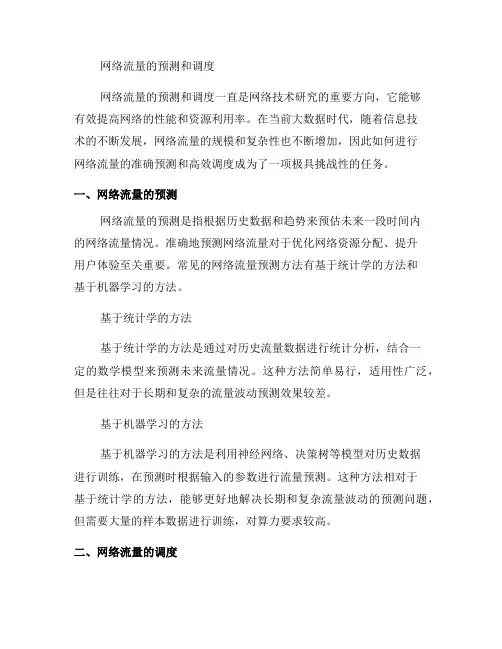 网络流量的预测和调度

网络流量的预测和调度一直是网络技术研究的重要方向，它能够有效提高网络的性能和资源利用率。在当前大数据时代，随着信息技术的不断发展，网络流量的规模和复杂性也不断增加，因此如何进行网络流量的准确预测和高效调度成为了一项极具挑战性的任务。

一、网络流量的预测

网络流量的预测是指根据历史数据和趋势来预估未来一段时间内的网络流量情况。准确地预测网络流量对于优化网络资源分配、提升用户体验至关重要。常见的网络流量预测方法有基于统计学的方法和基于机器学习的方法。

基于统计学的方法

基于统计学的方法是通过对历史流量数据进行统计分析，结合一定的数学模型来预测未来流量情况。这种方法简单易行，适用性广泛，但是往往对于长期和复杂的流量波动预测效果较差。

基于机器学习的方法

基于机器学习的方法是利用神经网络、决策树等模型对历史数据进行训练，在预测时根据输入的参数进行流量预测。这种方法相对于基于统计学的方法，能够更好地解决长期和复杂流量波动的预测问题，但需要大量的样本数据进行训练，对算力要求较高。

二、网络流量的调度